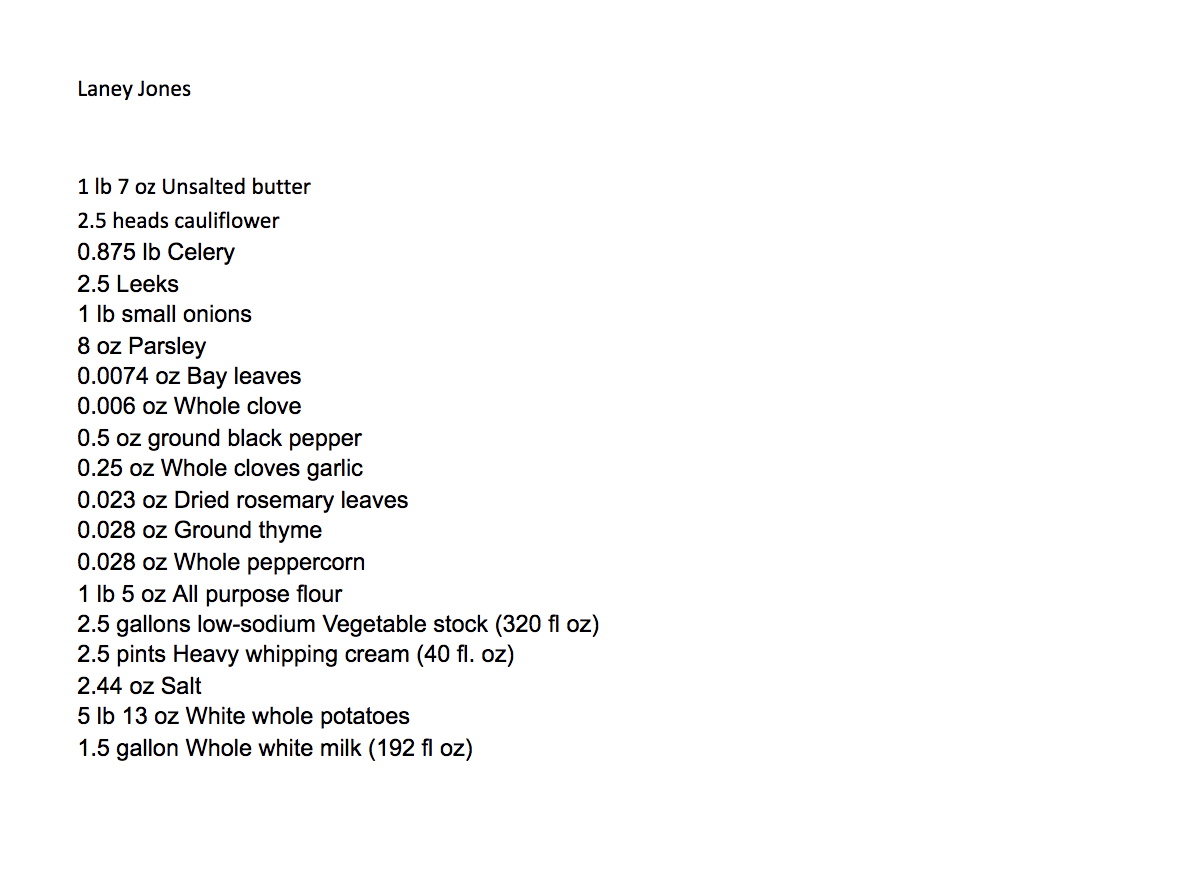 Laney Jones

1 lb 7 oz Unsalted butter
2.5 heads cauliflower
0.875 lb Celery
2.5 Leeks
1 lb small onions
8 oz Parsley
0.0074 oz Bay leaves
0.006 oz Whole clove
0.5 oz ground black pepper
0.25 oz Whole cloves garlic
0.023 oz Dried rosemary leaves
0.028 oz Ground thyme
0.028 oz Whole peppercorn
1 lb 5 oz All purpose flour
2.5 gallons low-sodium Vegetable stock (320 fl oz)
2.5 pints Heavy whipping cream (40 fl. oz)
2.44 oz Salt
5 lb 13 oz White whole potatoes
1.5 gallon Whole white milk (192 fl oz)